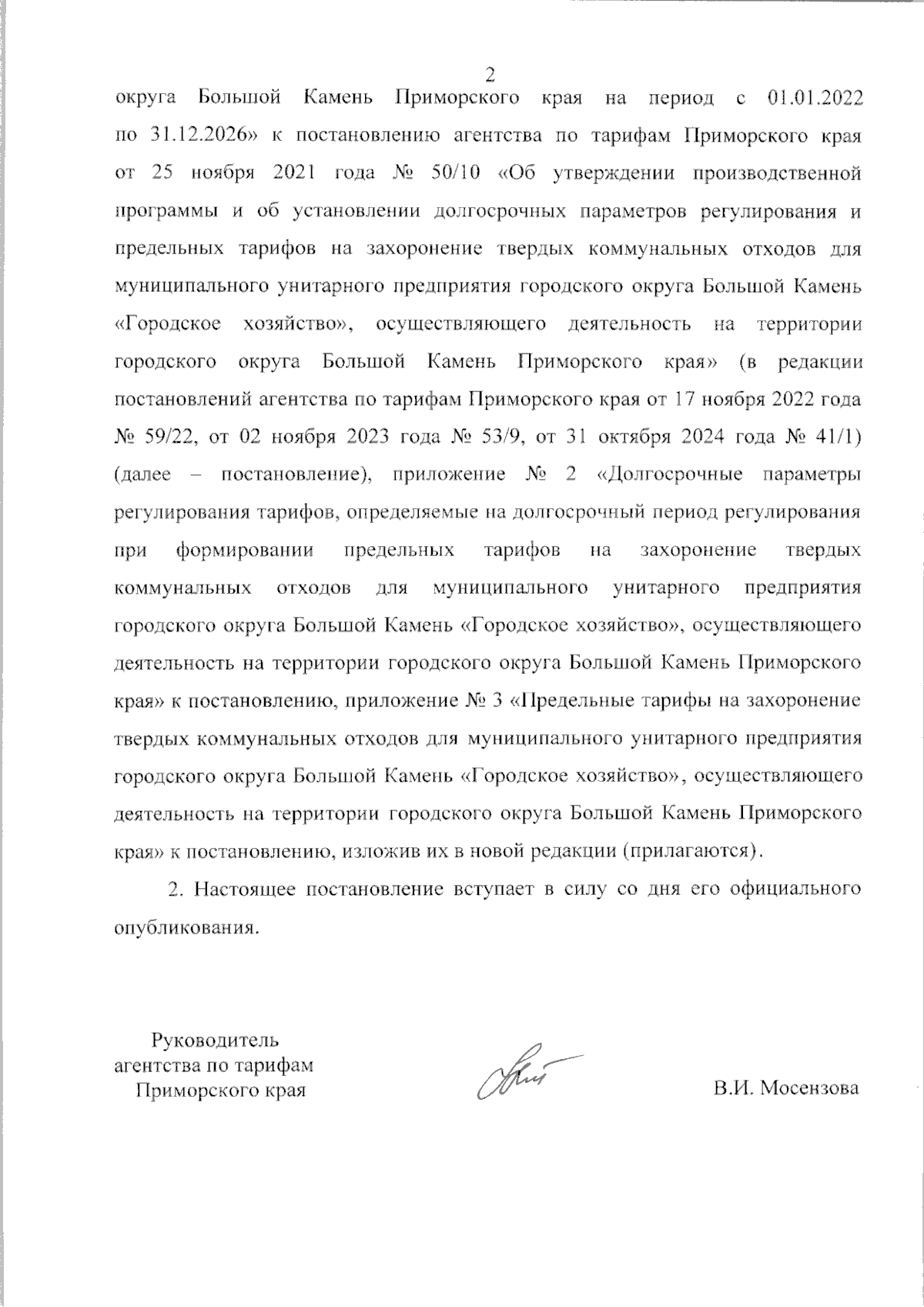 2

округа Большой Камень Приморского края на период с 01.01.2022 по 31.12.2026» к постановлению агентства по тарифам Приморского края от 25 ноября 2021 года № 50/10 «Об утверждении производственной программы и об установлении долгосрочных параметров регулирования и предельных тарифов на захоронение твердых коммунальных отходов для муниципального унитарного предприятия городского округа Большой Камень «Городское хозяйство», осуществляющего деятельность на территории городского округа Большой Камень Приморского края» (в редакции постановлений агентства по тарифам Приморского края от 17 ноября 2022 года № 59/22, от 02 ноября 2023 года № 53/9, от 31 октября 2024 года № 41/1) (далее – постановление), приложение № 2 «Долгосрочные параметры регулирования тарифов, определяемые на долгосрочный период регулирования при формировании предельных тарифов на захоронение твердых коммунальных отходов для муниципального унитарного предприятия городского округа Большой Камень «Городское хозяйство», осуществляющего деятельность на территории городского округа Большой Камень Приморского края» к постановлению, приложение № 3 «Предельные тарифы на захоронение твердых коммунальных отходов для муниципального унитарного предприятия городского округа Большой Камень «Городское хозяйство», осуществляющего деятельность на территории городского округа Большой Камень Приморского края» к постановлению, изложив их в новой редакции (прилагаются).

2. Настоящее постановление вступает в силу со дня его официального опубликования.

Руководитель
агентства по тарифам
Приморского края

В.И. Мосензова